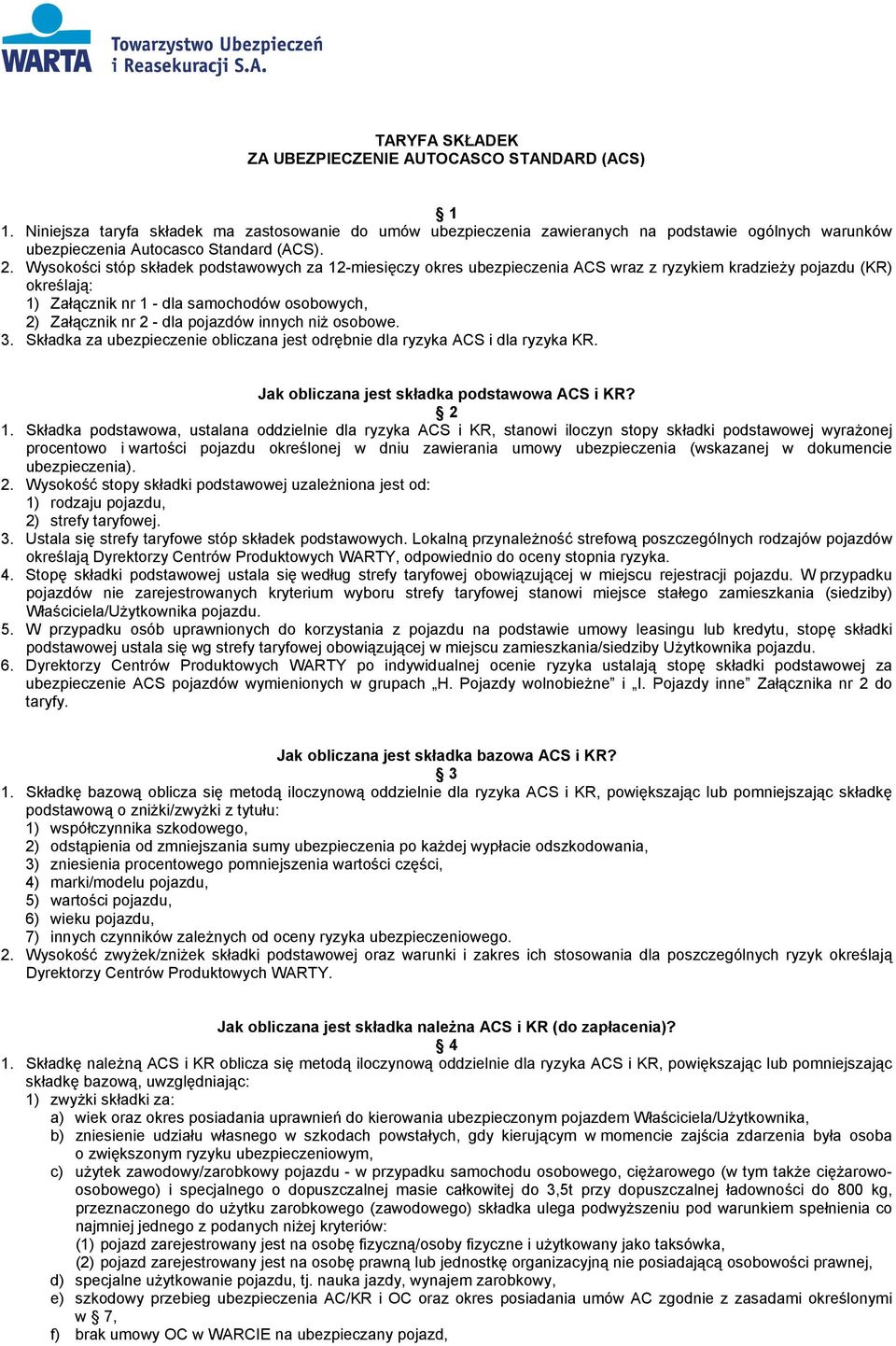 WARTA Towarzystwo Ubezpieczeń i Reasekuracji S.A.

TARYFA SKŁADEK
ZA UBEZPIECZENIE AUTOCASCO STANDARD (ACS)

§ 1
1. Niniejsza taryfa składek ma zastosowanie do umów ubezpieczenia zawieranych na podstawie ogólnych warunków ubezpieczenia Autocasco Standard (ACS).
2. Wysokości stóp składek podstawowych za 12-miesięczy okres ubezpieczenia ACS wraz z ryzykiem kradzieży pojazdu (KR) określają:
1) Załącznik nr 1 - dla samochodów osobowych,
2) Załącznik nr 2 - dla pojazdów innych niż osobowe.
3. Składka za ubezpieczenie obliczana jest odrębnie dla ryzyka ACS i dla ryzyka KR.

Jak obliczana jest składka podstawowa ACS i KR?
§ 2
1. Składka podstawowa, ustalana oddzielnie dla ryzyka ACS i KR, stanowi iloczyn stopy składki podstawowej wyrażonej procentowo i wartości pojazdu określonej w dniu zawierania umowy ubezpieczenia (wskazanej w dokumencie ubezpieczenia).
2. Wysokość stopy składki podstawowej uzależniona jest od:
1) rodzaju pojazdu,
2) strefy taryfowej.
3. Ustala się strefy taryfowe stóp składek podstawowych. Lokalną przynależność strefową poszczególnych rodzajów pojazdów określają Dyrektorzy Centrów Produktowych WARTY, odpowiednio do oceny stopnia ryzyka.
4. Stopę składki podstawowej ustala się według strefy taryfowej obowiązującej w miejscu rejestracji pojazdu. W przypadku pojazdów nie zarejestrowanych kryterium wyboru strefy taryfowej stanowi miejsce stałego zamieszkania (siedziby) Właściciela/Użytkownika pojazdu.
5. W przypadku osób uprawnionych do korzystania z pojazdu na podstawie umowy leasingu lub kredytu, stopę składki podstawowej ustala się wg strefy taryfowej obowiązującej w miejscu zamieszkania/siedziby Użytkownika pojazdu.
6. Dyrektorzy Centrów Produktowych WARTY po indywidualnej ocenie ryzyka ustalają stopę składki podstawowej za ubezpieczenie ACS pojazdów wymienionych w grupach „H. Pojazdy wolnobieżne” i „I. Pojazdy inne” Załącznika nr 2 do taryfy.

Jak obliczana jest składka bazowa ACS i KR?
§ 3
1. Składkę bazową oblicza się metodą iloczynową oddzielnie dla ryzyka ACS i KR, powiększając lub pomniejszając składkę podstawową o zniżki/zwyżki z tytułu:
1) współczynnika szkodowego,
2) odstąpienia od zmniejszania sumy ubezpieczenia po każdej wypłacie odszkodowania,
3) zniesienia procentowego pomniejszenia wartości części,
4) marki/modelu pojazdu,
5) wartości pojazdu,
6) wieku pojazdu,
7) innych czynników zależnych od oceny ryzyka ubezpieczeniowego.
2. Wysokość zwyżek/zniżek składki podstawowej oraz warunki i zakres ich stosowania dla poszczególnych ryzyk określają Dyrektorzy Centrów Produktowych WARTY.

Jak obliczana jest składka należna ACS i KR (do zapłacenia)?
§ 4
1. Składkę należną ACS i KR oblicza się metodą iloczynową oddzielnie dla ryzyka ACS i KR, powiększając lub pomniejszając składkę bazową, uwzględniając:
1) zwyżki składki za:
a) wiek oraz okres posiadania uprawnień do kierowania ubezpieczonym pojazdem Właściciela/Użytkownika,
b) zniesienie udziału własnego w szkodach powstałych, gdy kierującym w momencie zajścia zdarzenia była osoba o zwiększonym ryzyku ubezpieczeniowym,
c) użytek zawodowy/zarobkowy pojazdu - w przypadku samochodu osobowego, ciężarowego (w tym także ciężarowo-osobowego) i specjalnego o dopuszczalnej masie całkowitej do 3,5t przy dopuszczalnej ładowności do 800 kg, przeznaczonego do użytku zarobkowego (zawodowego) składka ulega podwyższeniu pod warunkiem spełnienia co najmniej jednego z podanych niżej kryteriów:
(1) pojazd zarejestrowany jest na osobę fizyczną/osoby fizyczne i użytkowany jako taksówka,
(2) pojazd zarejestrowany jest na osobę prawną lub jednostkę organizacyjną nie posiadającą osobowości prawnej,
d) specjalne użytkowanie pojazdu, tj. nauka jazdy, wynajem zarobkowy,
e) szkodowy przebieg ubezpieczenia AC/KR i OC oraz okres posiadania umów AC zgodnie z zasadami określonymi w § 7,
f) brak umowy OC w WARCIE na ubezpieczany pojazd,